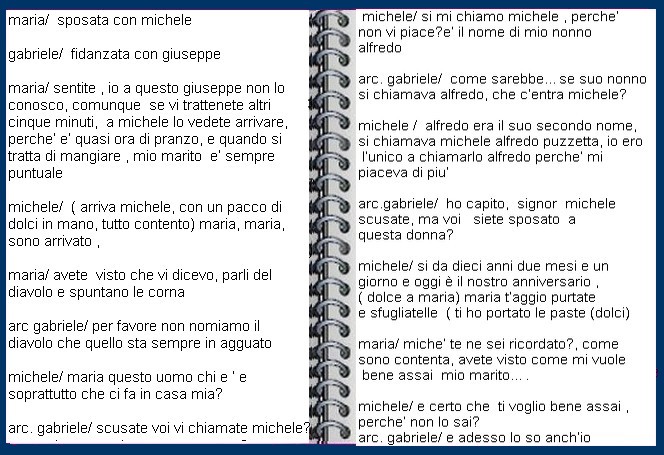 maria/ sposata con michele

gabriele/ fidanzata con giuseppe

maria/ sentite , io a questo giuseppe non lo conosco, comunque se vi trattenete altri cinque minuti, a michele lo vedete arrivare, perche' e' quasi ora di pranzo, e quando si tratta di mangiare , mio marito e' sempre puntuale

michele/ ( arriva michele, con un pacco di dolci in mano, tutto contento) maria, maria, sono arrivato ,

maria/ avete visto che vi dicevo, parli del diavolo e spuntano le corna

arc gabriele/ per favore non nomiamo il diavolo che quello sta sempre in agguato

michele/ maria questo uomo chi e ' e soprattutto che ci fa in casa mia?

arc. gabriele/ scusate voi vi chiamate michele?

michele/ si mi chiamo michele , perche' non vi piace?e' il nome di mio nonno alfredo

arc. gabriele/ come sarebbe... se suo nonno si chiamava alfredo, che c'entra michele?

michele / alfredo era il suo secondo nome, si chiamava michele alfredo puzzetta, io ero l'unico a chiamarlo alfredo perche' mi piaceva di piu'

arc.gabriele/ ho capito, signor michele scusate, ma voi siete sposato a questa donna?

michele/ si da dieci anni due mesi e un giorno e oggi è il nostro anniversario , ( dolce a maria) maria t'aggio purtate e sfugliatelle ( ti ho portato le paste (dolci)

maria/ miche' te ne sei ricordato?, come sono contenta, avete visto come mi vuole bene assai mio marito... .

michele/ e certo che ti voglio bene assai , perche' non lo sai?
arc. gabriele/ e adesso lo so anch'io